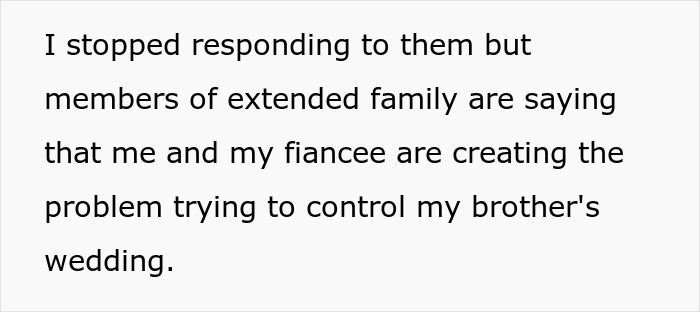 I stopped responding to them but members of extended family are saying that me and my fiancee are creating the problem trying to control my brother's wedding.